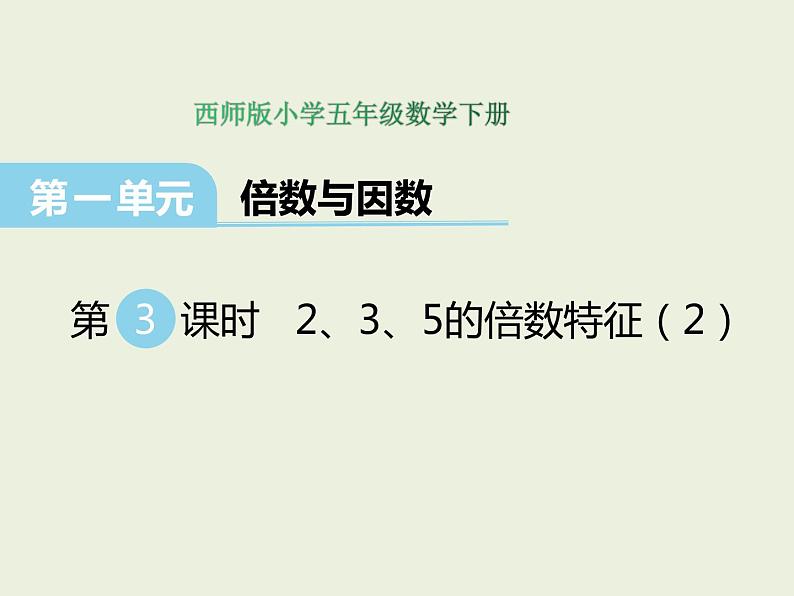 西师版小学五年级数学下册

第一单元 倍数与因数

第 3 课时 2、3、5的倍数特征（2）